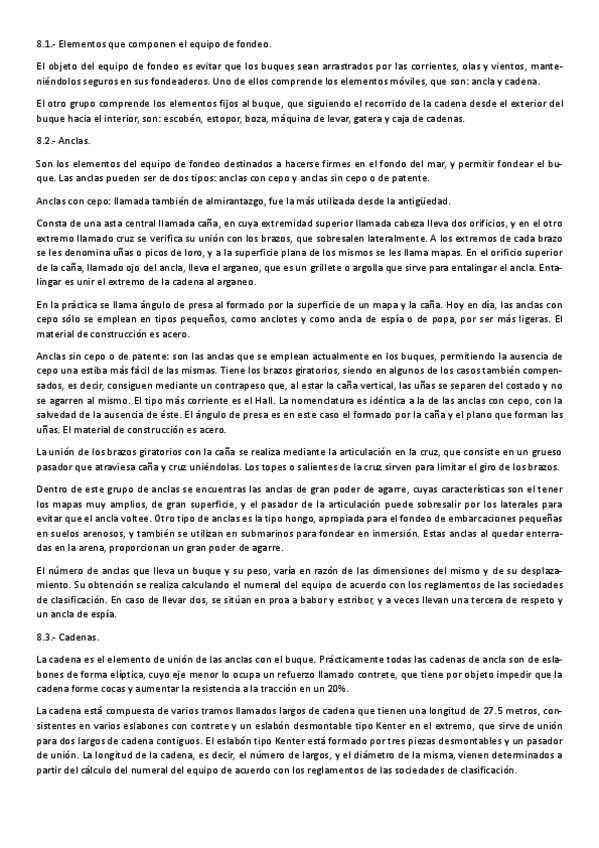 8.1.- Elementos que componen el equipo de fondeo.

El objeto del equipo de fondeo es evitar que los buques sean arrastrados por las corrientes, olas y vientos, manteniéndolos seguros en sus fondeaderos. Uno de ellos comprende los elementos móviles, que son: ancla y cadena.

El otro grupo comprende los elementos fijos al buque, que siguiendo el recorrido de la cadena desde el exterior del buque hacia el interior, son: escobén, estopor, boza, máquina de levar, gatera y caja de cadenas.

8.2.- Anclas.

Son los elementos del equipo de fondeo destinados a hacerse firmes en el fondo del mar, y permitir fondear el buque. Las anclas pueden ser de dos tipos: anclas con cepo y anclas sin cepo o de patente.

Anclas con cepo: llamada también de almirantazgo, fue la más utilizada desde la antigüedad.

Consta de una asta central llamada caña, en cuya extremidad superior llamada cabeza lleva dos orificios, y en el otro extremo llamado cruz se verifica su unión con los brazos, que sobresalen lateralmente. A los extremos de cada brazo se les denomina uñas o picos de loro, y a la superficie plana de los mismos se les llama mapas. En el orificio superior de la caña, llamado ojo del ancla, lleva el arganeo, que es un grillete o argolla que sirve para entalingar el ancla. Entalingar es unir el extremo de la cadena al arganeo.

En la práctica se llama ángulo de presa al formado por la superficie de un mapa y la caña. Hoy en día, las anclas con cepo sólo se emplean en tipos pequeños, como anclotes y como ancla de espía o de popa, por ser más ligeras. El material de construcción es acero.

Anclas sin cepo o de patente: son las anclas que se emplean actualmente en los buques, permitiendo la ausencia de cepo una estiba más fácil de las mismas. Tiene los brazos giratorios, siendo en algunos de los casos también compensados, es decir, consiguen mediante un contrapeso que, al estar la caña vertical, las uñas se separen del costado y no se agarren al mismo. El tipo más corriente es el Hall. La nomenclatura es idéntica a la de las anclas con cepo, con la salvedad de la ausencia de éste. El ángulo de presa es en este caso el formado por la caña y el plano que forman las uñas. El material de construcción es acero.

La unión de los brazos giratorios con la caña se realiza mediante la articulación en la cruz, que consiste en un grueso pasador que atraviesa caña y cruz uniéndolas. Los topes o salientes de la cruz sirven para limitar el giro de los brazos.

Dentro de este grupo de anclas se encuentras las anclas de gran poder de agarre, cuyas características son el tener los mapas muy amplios, de gran superficie, y el pasador de la articulación puede sobresalir por los laterales para evitar que el ancla voltee. Otro tipo de anclas es la tipo hongo, apropiada para el fondeo de embarcaciones pequeñas en suelos arenosos, y también se utilizan en submarinos para fondear en inmersión. Estas anclas al quedar enterradas en la arena, proporcionan un gran poder de agarre.

El número de anclas que lleva un buque y su peso, varía en razón de las dimensiones del mismo y de su desplazamiento. Su obtención se realiza calculando el numeral del equipo de acuerdo con los reglamentos de las sociedades de clasificación. En caso de llevar dos, se sitúan en proa a babor y estribor, y a veces llevan una tercera de respeto y un ancla de espía.

8.3.- Cadenas.

La cadena es el elemento de unión de las anclas con el buque. Prácticamente todas las cadenas de ancla son de eslabones de forma elíptica, cuyo eje menor lo ocupa un refuerzo llamado contrete, que tiene por objeto impedir que la cadena forme cocas y aumentar la resistencia a la tracción en un 20%.

La cadena está compuesta de varios tramos llamados largos de cadena que tienen una longitud de 27.5 metros, consistentes en varios eslabones con contrete y un eslabón desmontable tipo Kenter en el extremo, que sirve de unión para dos largos de cadena contiguos. El eslabón tipo Kenter está formado por tres piezas desmontables y un pasador de unión. La longitud de la cadena, es decir, el número de largos, y el diámetro de la misma, vienen determinados a partir del cálculo del numeral del equipo de acuerdo con los reglamentos de las sociedades de clasificación.